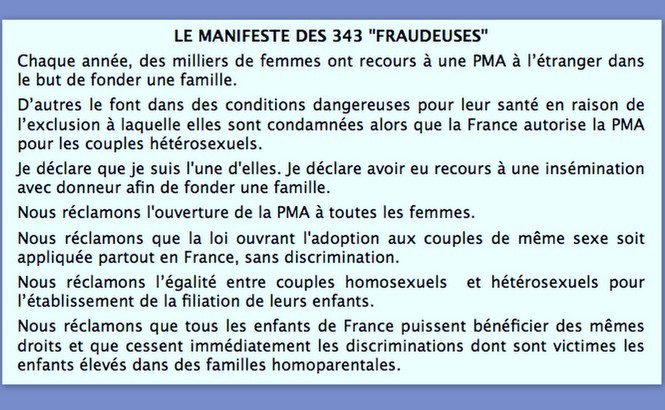 LE MANIFESTE DES 343 "FRAUDEUSES"

Chaque année, des milliers de femmes ont recours à une PMA à l'étranger dans le but de fonder une famille.

D'autres le font dans des conditions dangereuses pour leur santé en raison de l'exclusion à laquelle elles sont condamnées alors que la France autorise la PMA pour les couples hétérosexuels.

Je déclare que je suis l'une d'elles. Je déclare avoir eu recours à une insémination avec donneur afin de fonder une famille.

Nous réclamons l'ouverture de la PMA à toutes les femmes.

Nous réclamons que la loi ouvrant l'adoption aux couples de même sexe soit appliquée partout en France, sans discrimination.

Nous réclamons l'égalité entre couples homosexuels  et hétérosexuels pour l'établissement de la filiation de leurs enfants.

Nous réclamons que tous les enfants de France puissent bénéficier des mêmes droits et que cessent immédiatement les discriminations dont sont victimes les enfants élevés dans des familles homoparentales.